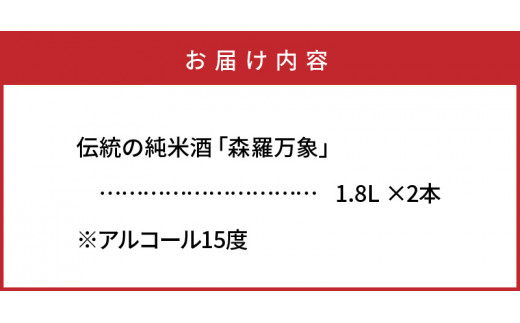 お届け内容

伝統の純米酒「森羅万象」

………………………… 1.8L ×2本

※アルコール15度